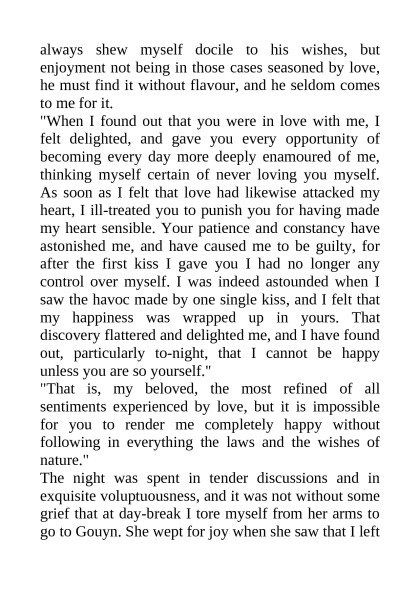 always shew myself docile to his wishes, but enjoyment not being in those cases seasoned by love, he must find it without flavour, and he seldom comes to me for it.
"When I found out that you were in love with me, I felt delighted, and gave you every opportunity of becoming every day more deeply enamoured of me, thinking myself certain of never loving you myself. As soon as I felt that love had likewise attacked my heart, I ill-treated you to punish you for having made my heart sensible. Your patience and constancy have astonished me, and have caused me to be guilty, for after the first kiss I gave you I had no longer any control over myself. I was indeed astounded when I saw the havoc made by one single kiss, and I felt that my happiness was wrapped up in yours. That discovery flattered and delighted me, and I have found out, particularly to-night, that I cannot be happy unless you are so yourself."
"That is, my beloved, the most refined of all sentiments experienced by love, but it is impossible for you to render me completely happy without following in everything the laws and the wishes of nature."
The night was spent in tender discussions and in exquisite voluptuousness, and it was not without some grief that at day-break I tore myself from her arms to go to Gouyn. She wept for joy when she saw that I left